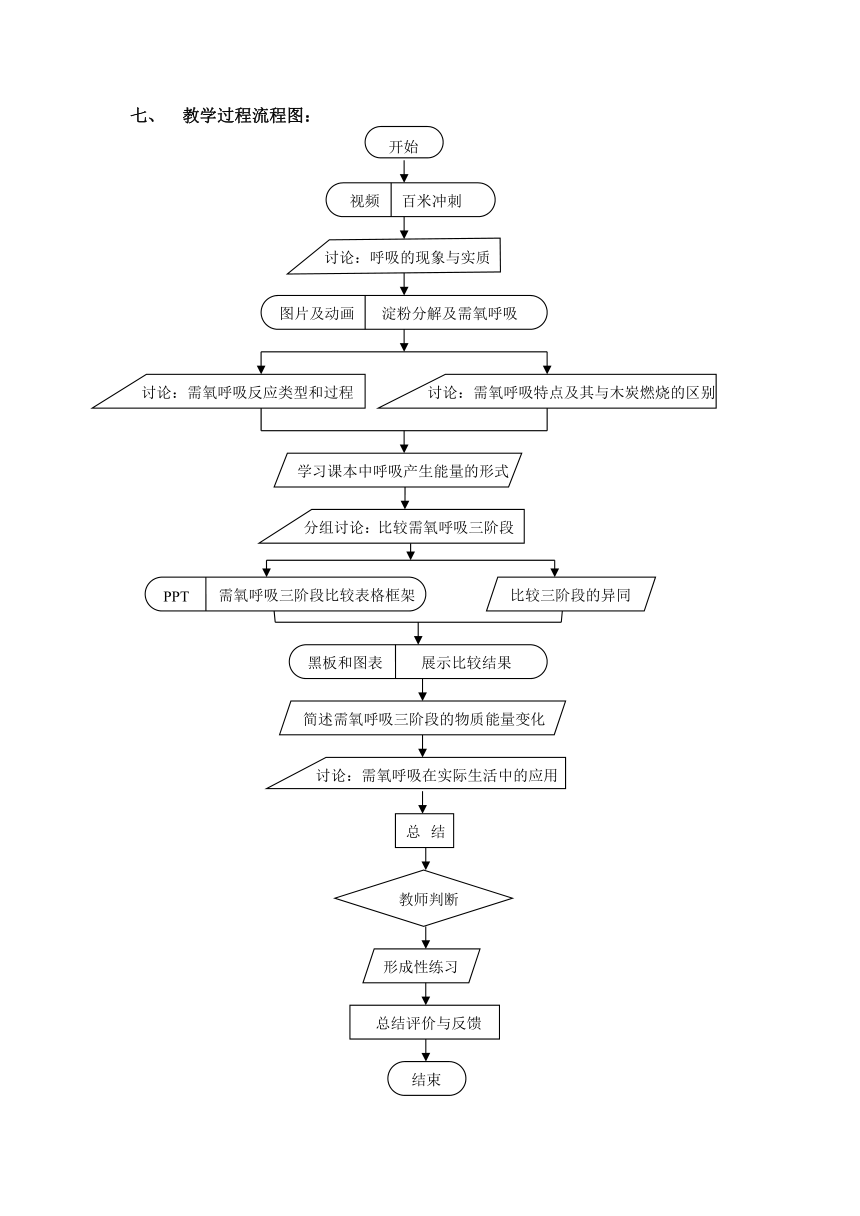 七、 教学过程流程图：

开始

视频 百米冲刺

讨论：呼吸的现象与实质

图片及动画 淀粉分解及需氧呼吸

讨论：需氧呼吸反应类型和过程

讨论：需氧呼吸特点及其与木炭燃烧的区别

学习课本中呼吸产生能量的形式

分组讨论：比较需氧呼吸三阶段

PPT 需氧呼吸三阶段比较表格框架

比较三阶段的异同

黑板和图表 展示比较结果

简述需氧呼吸三阶段的物质能量变化

讨论：需氧呼吸在实际生活中的应用

总 结

教师判断

形成性练习

总结评价与反馈

结束